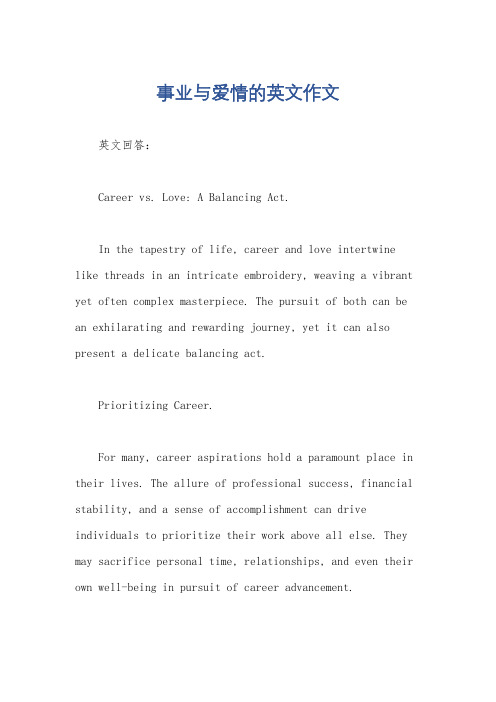 事业与爱情的英文作文

英文回答：

Career vs. Love: A Balancing Act.

In the tapestry of life, career and love intertwine like threads in an intricate embroidery, weaving a vibrant yet often complex masterpiece. The pursuit of both can be an exhilarating and rewarding journey, yet it can also present a delicate balancing act.

Prioritizing Career.

For many, career aspirations hold a paramount place in their lives. The allure of professional success, financial stability, and a sense of accomplishment can drive individuals to prioritize their work above all else. They may sacrifice personal time, relationships, and even their own well-being in pursuit of career advancement.